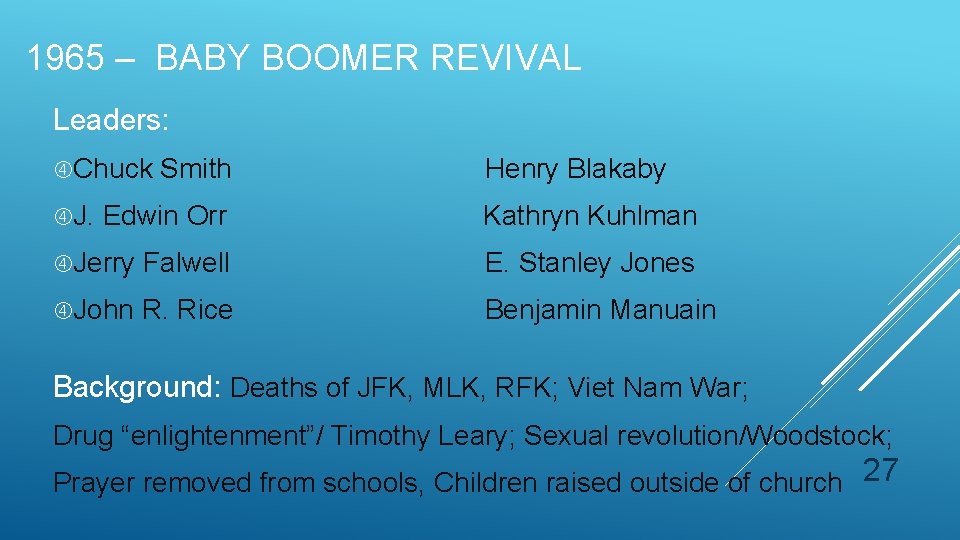 1965 – BABY BOOMER REVIVAL

Leaders:

Chuck Smith

J. Edwin Orr

Jerry Falwell

John R. Rice

Henry Blakaby

Kathryn Kuhlman

E. Stanley Jones

Benjamin Manuain

Background: Deaths of JFK, MLK, RFK; Viet Nam War; Drug “enlightenment”/ Timothy Leary; Sexual revolution/Woodstock; Prayer removed from schools, Children raised outside of church

27